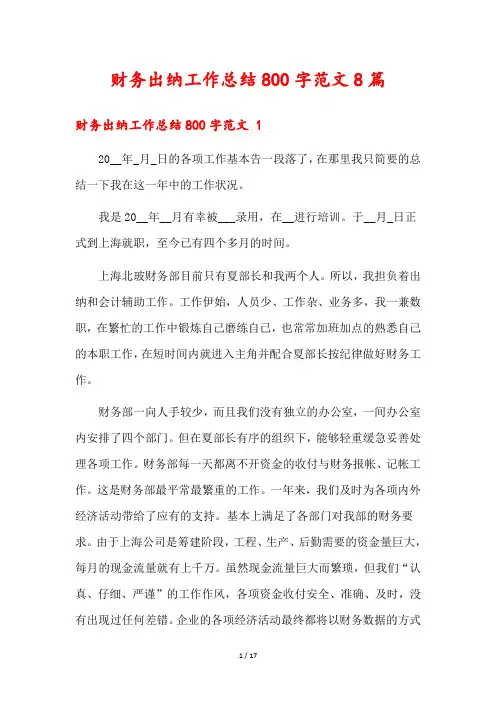 财务出纳工作总结800字范文8篇

财务出纳工作总结800字范文 1

20__年_月_日的各项工作基本告一段落了，在那里我只简要的总结一下我在这一年中的工作状况。

我是20__年__月有幸被___录用，在__进行培训。于__月_日正式到上海就职，至今已有四个多月的时间。

上海北玻财务部目前只有夏部长和我两个人。所以，我担负着出纳和会计辅助工作。工作伊始，人员少、工作杂、业务多，我一兼数职，在繁忙的工作中锻炼自己磨练自己，也常常加班加点的熟悉自己的本职工作，在短时间内就进入主角并配合夏部长按纪律做好财务工作。

财务部一向人手较少，而且我们没有独立的办公室，一间办公室内安排了四个部门。但在夏部长有序的组织下，能够轻重缓急妥善处理各项工作。财务部每一天都离不开资金的收付与财务报帐、记帐工作。这是财务部最平常最繁重的工作。一年来，我们及时为各项内外经济活动带给了应有的支持。基本上满足了各部门对我部的财务要求。由于上海公司是筹建阶段，工程、生产、后勤需要的资金量巨大，每月的现金流量就有上千万。虽然现金流量巨大而繁琐，但我们“认真、仔细、严谨”的工作作风，各项资金收付安全、准确、及时，没有出现过任何差错。企业的各项经济活动最终都将以财务数据的方式

1 / 17